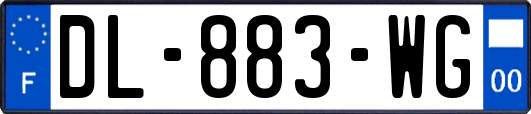 F

DL-883-WG

00